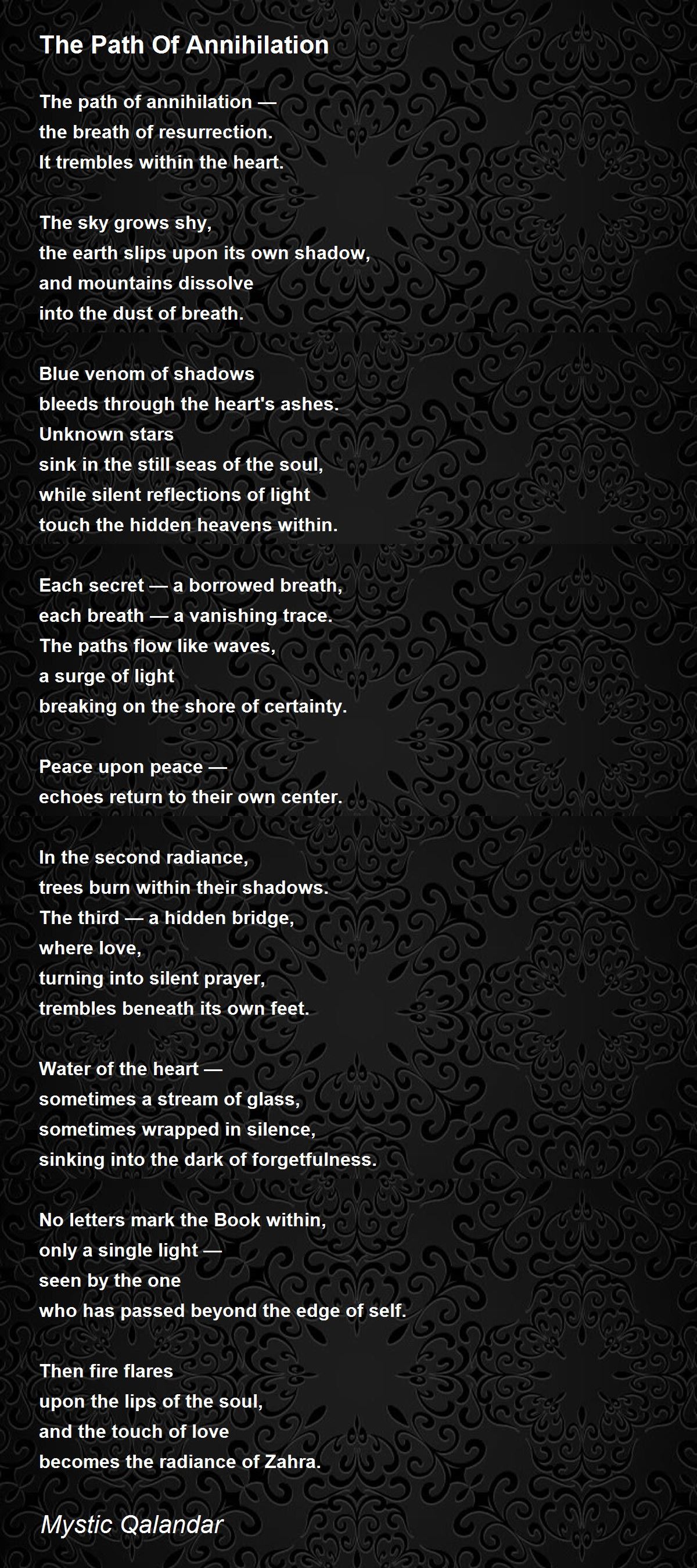 The Path Of Annihilation

The path of annihilation —
the breath of resurrection.
It trembles within the heart.

The sky grows shy,
the earth slips upon its own shadow,
and mountains dissolve
into the dust of breath.

Blue venom of shadows
bleeds through the heart's ashes.
Unknown stars
sink in the still seas of the soul,
while silent reflections of light
touch the hidden heavens within.

Each secret — a borrowed breath,
each breath — a vanishing trace.
The paths flow like waves,
a surge of light
breaking on the shore of certainty.

Peace upon peace —
echoes return to their own center.

In the second radiance,
trees burn within their shadows.
The third — a hidden bridge,
where love,
turning into silent prayer,
trembles beneath its own feet.

Water of the heart —
sometimes a stream of glass,
sometimes wrapped in silence,
sinking into the dark of forgetfulness.

No letters mark the Book within,
only a single light —
seen by the one
who has passed beyond the edge of self.

Then fire flares
upon the lips of the soul,
and the touch of love
becomes the radiance of Zahra.

Mystic Qalandar